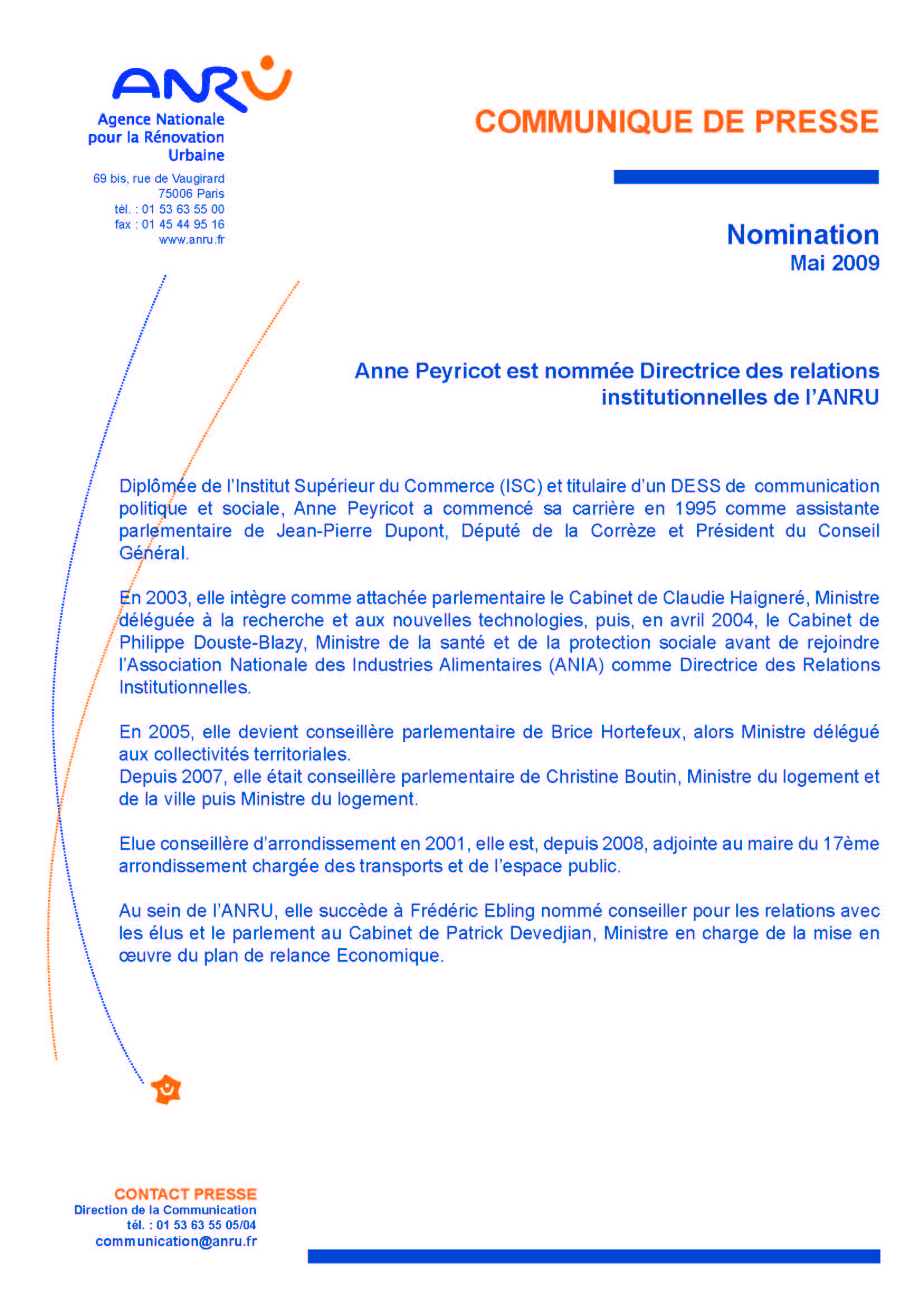 ANRU
Agence Nationale pour la Rénovation Urbaine

69 bis, rue de Vaugirard
75006 Paris
tél. : 01 53 63 55 00
fax : 01 45 44 95 16
www.anru.fr

COMMUNIQUE DE PRESSE

Nomination
Mai 2009

Anne Peyricot est nommée Directrice des relations institutionnelles de l'ANRU

Diplômée de l'Institut Supérieur du Commerce (ISC) et titulaire d'un DESS de communication politique et sociale, Anne Peyricot a commencé sa carrière en 1995 comme assistante parlementaire de Jean-Pierre Dupont, Député de la Corrèze et Président du Conseil Général.

En 2003, elle intègre comme attachée parlementaire le Cabinet de Claudie Haigneré, Ministre déléguée à la recherche et aux nouvelles technologies, puis, en avril 2004, le Cabinet de Philippe Douste-Blazy, Ministre de la santé et de la protection sociale avant de rejoindre l'Association Nationale des Industries Alimentaires (ANIA) comme Directrice des Relations Institutionnelles.

En 2005, elle devient conseillère parlementaire de Brice Hortefeux, alors Ministre délégué aux collectivités territoriales.
Depuis 2007, elle était conseillère parlementaire de Christine Boutin, Ministre du logement et de la ville puis Ministre du logement.

Elue conseillère d'arrondissement en 2001, elle est, depuis 2008, adjointe au maire du 17ème arrondissement chargée des transports et de l'espace public.

Au sein de l'ANRU, elle succède à Frédéric Ebling nommé conseiller pour les relations avec les élus et le parlement au Cabinet de Patrick Devedjian, Ministre en charge de la mise en œuvre du plan de relance Economique.

CONTACT PRESSE
Direction de la Communication
tél. : 01 53 63 55 05/04
communication@anru.fr